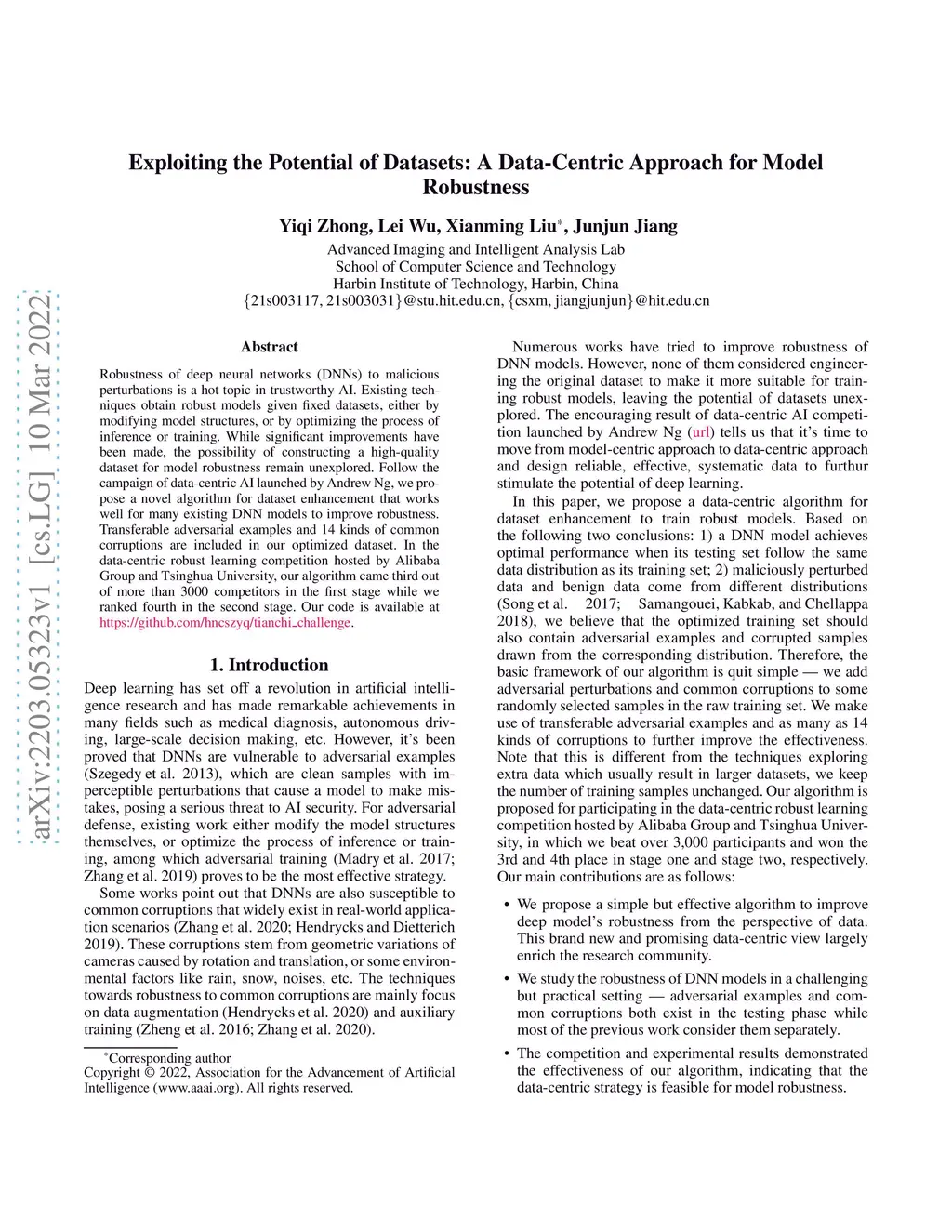 arXiv:2203.05323v1 [cs.LG] 10 Mar 2022

Exploiting the Potential of Datasets: A Data-Centric Approach for Model Robustness

Yiqi Zhong, Lei Wu, Xianming Liu*, Junjun Jiang

Advanced Imaging and Intelligent Analysis Lab
School of Computer Science and Technology
Harbin Institute of Technology, Harbin, China
{21s003117, 21s003031}@stu.hit.edu.cn, {csxm, jiangjunjun}@hit.edu.cn

Abstract

Robustness of deep neural networks (DNNs) to malicious perturbations is a hot topic in trustworthy AI. Existing techniques obtain robust models given fixed datasets, either by modifying model structures, or by optimizing the process of inference or training. While significant improvements have been made, the possibility of constructing a high-quality dataset for model robustness remain unexplored. Follow the campaign of data-centric AI launched by Andrew Ng, we propose a novel algorithm for dataset enhancement that works well for many existing DNN models to improve robustness. Transferable adversarial examples and 14 kinds of common corruptions are included in our optimized dataset. In the data-centric robust learning competition hosted by Alibaba Group and Tsinghua University, our algorithm came third out of more than 3000 competitors in the first stage while we ranked fourth in the second stage. Our code is available at https://github.com/hncszyq/tianchi_challenge.

1. Introduction

Deep learning has set off a revolution in artificial intelligence research and has made remarkable achievements in many fields such as medical diagnosis, autonomous driving, large-scale decision making, etc. However, it's been proved that DNNs are vulnerable to adversarial examples (Szegedy et al. 2013), which are clean samples with imperceptible perturbations that cause a model to make mistakes, posing a serious threat to AI security. For adversarial defense, existing work either modify the model structures themselves, or optimize the process of inference or training, among which adversarial training (Madry et al. 2017; Zhang et al. 2019) proves to be the most effective strategy.

Some works point out that DNNs are also susceptible to common corruptions that widely exist in real-world application scenarios (Zhang et al. 2020; Hendrycks and Dietterich 2019). These corruptions stem from geometric variations of cameras caused by rotation and translation, or some environmental factors like rain, snow, noises, etc. The techniques towards robustness to common corruptions are mainly focus on data augmentation (Hendrycks et al. 2020) and auxiliary training (Zheng et al. 2016; Zhang et al. 2020).

*Corresponding author
Copyright © 2022, Association for the Advancement of Artificial Intelligence (www.aaai.org). All rights reserved.

Numerous works have tried to improve robustness of DNN models. However, none of them considered engineering the original dataset to make it more suitable for training robust models, leaving the potential of datasets unexplored. The encouraging result of data-centric AI competition launched by Andrew Ng (url) tells us that it's time to move from model-centric approach to data-centric approach and design reliable, effective, systematic data to furthur stimulate the potential of deep learning.

In this paper, we propose a data-centric algorithm for dataset enhancement to train robust models. Based on the following two conclusions: 1) a DNN model achieves optimal performance when its testing set follow the same data distribution as its training set; 2) maliciously perturbed data and benign data come from different distributions (Song et al. 2017; Samangouei, Kabkab, and Chellappa 2018), we believe that the optimized training set should also contain adversarial examples and corrupted samples drawn from the corresponding distribution. Therefore, the basic framework of our algorithm is quit simple — we add adversarial perturbations and common corruptions to some randomly selected samples in the raw training set. We make use of transferable adversarial examples and as many as 14 kinds of corruptions to further improve the effectiveness. Note that this is different from the techniques exploring extra data which usually result in larger datasets, we keep the number of training samples unchanged. Our algorithm is proposed for participating in the data-centric robust learning competition hosted by Alibaba Group and Tsinghua University, in which we beat over 3,000 participants and won the 3rd and 4th place in stage one and stage two, respectively. Our main contributions are as follows:

• We propose a simple but effective algorithm to improve deep model's robustness from the perspective of data. This brand new and promising data-centric view largely enrich the research community.

• We study the robustness of DNN models in a challenging but practical setting — adversarial examples and common corruptions both exist in the testing phase while most of the previous work consider them separately.

• The competition and experimental results demonstrated the effectiveness of our algorithm, indicating that the data-centric strategy is feasible for model robustness.